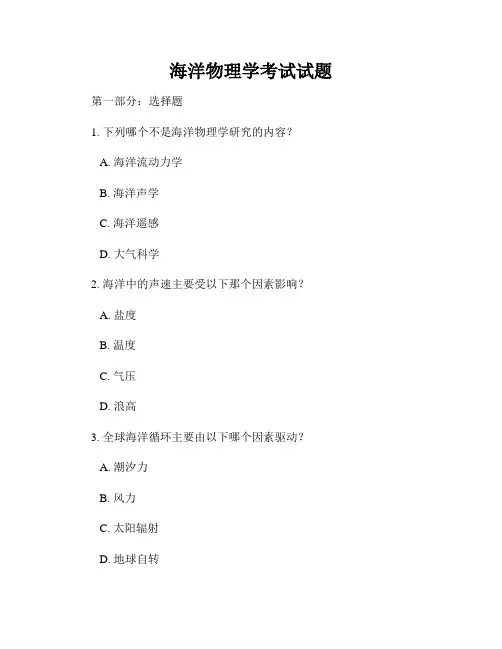 海洋物理学考试试题

第一部分：选择题

1. 下列哪个不是海洋物理学研究的内容？

A. 海洋流动力学

B. 海洋声学

C. 海洋遥感

D. 大气科学

2. 海洋中的声速主要受以下那个因素影响？

A. 盐度

B. 温度

C. 气压

D. 浪高

3. 全球海洋循环主要由以下哪个因素驱动？

A. 潮汐力

B. 风力

C. 太阳辐射

D. 地球自转